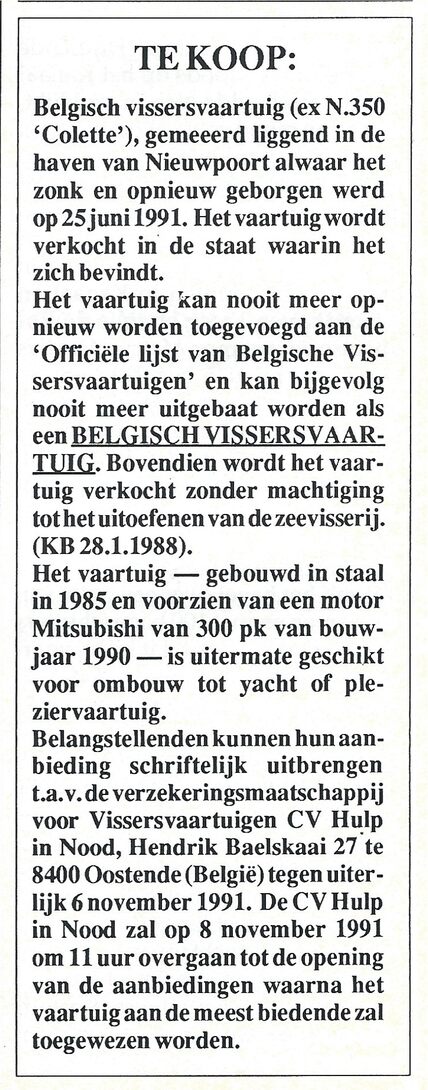 TE KOOP:

Belgisch vissersvaartuig (ex N.350 'Colette'), gemeerd liggend in de haven van Nieuwpoort alwaar het zonk en opnieuw geborgen werd op 25 juni 1991. Het vaartuig wordt verkocht in de staat waarin het zich bevindt.
Het vaartuig kan nooit meer opnieuw worden toegevoegd aan de 'Officiële lijst van Belgische Vissersvaartuigen' en kan bijgevolg nooit meer uitgebaat worden als een BELGISCH VISSERSVAARTUIG. Bovendien wordt het vaartuig verkocht zonder machtiging tot het uitoefenen van de zeevisserij. (KB 28.1.1988).
Het vaartuig — gebouwd in staal in 1985 en voorzien van een motor Mitsubishi van 300 pk van bouwjaar 1990 — is uitermate geschikt voor ombouw tot yacht of pleziervaartuig.
Belangstellenden kunnen hun aanbieding schriftelijk uitbrengen t.a.v. de verzekeringsmaatschappij voor Vissersvaartuigen CV Hulp in Nood, Hendrik Baelskaai 27 te 8400 Oostende (België) tegen uiterlijk 6 november 1991. De CV Hulp in Nood zal op 8 november 1991 om 11 uur overgaan tot de opening van de aanbiedingen waarna het vaartuig aan de meest biedende zal toegewezen worden.